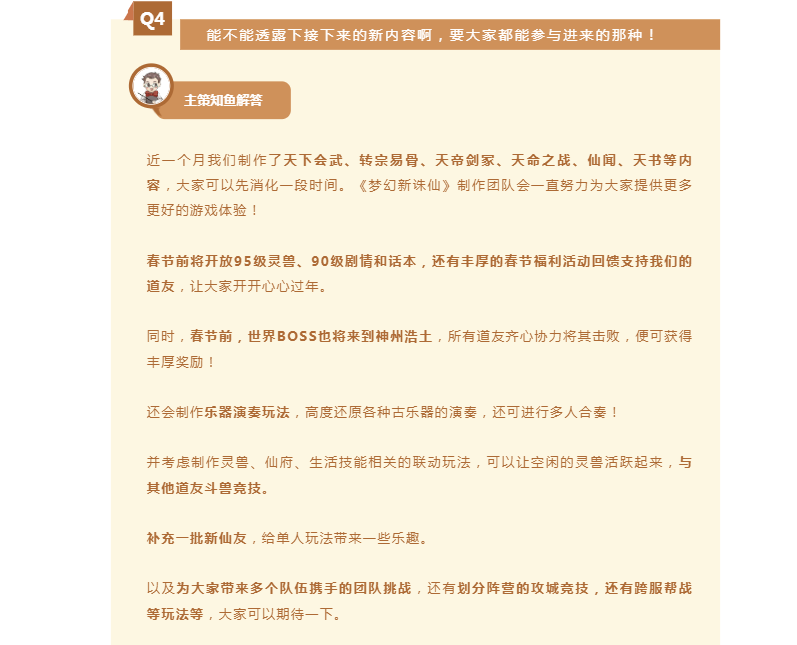 Q4

能不能透露下接下来的新内容啊，要大家都能参与进来的那种！

主策知鱼解答

近一个月我们制作了天下会武、转宗易骨、天帝剑冢、天命之战、仙闻、天书等内容，大家可以先消化一段时间。《梦幻新诛仙》制作团队会一直努力为大家提供更多更好的游戏体验！

春节前将开放95级灵兽、90级剧情和话本，还有丰厚的春节福利活动回馈支持我们的道友，让大家开开心心过年。

同时，春节前，世界BOSS也将来到神州浩土，所有道友齐心协力将其击败，便可获得丰厚奖励！

还会制作乐器演奏玩法，高度还原各种古乐器的演奏，还可进行多人合奏！

并考虑制作灵兽、仙府、生活技能相关的联动玩法，可以让空闲的灵兽活跃起来，与其他道友斗兽竞技。

补充一批新仙友，给单人玩法带来一些乐趣。

以及为大家带来多个队伍携手的团队挑战，还有划分阵营的攻城竞技，还有跨服帮战等玩法等，大家可以期待一下。